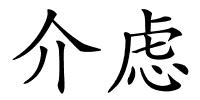 介虑